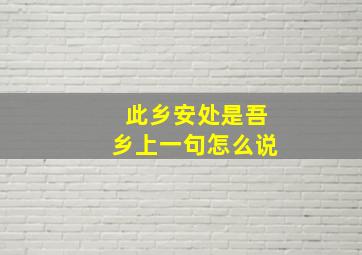 此乡安处是吾乡上一句怎么说